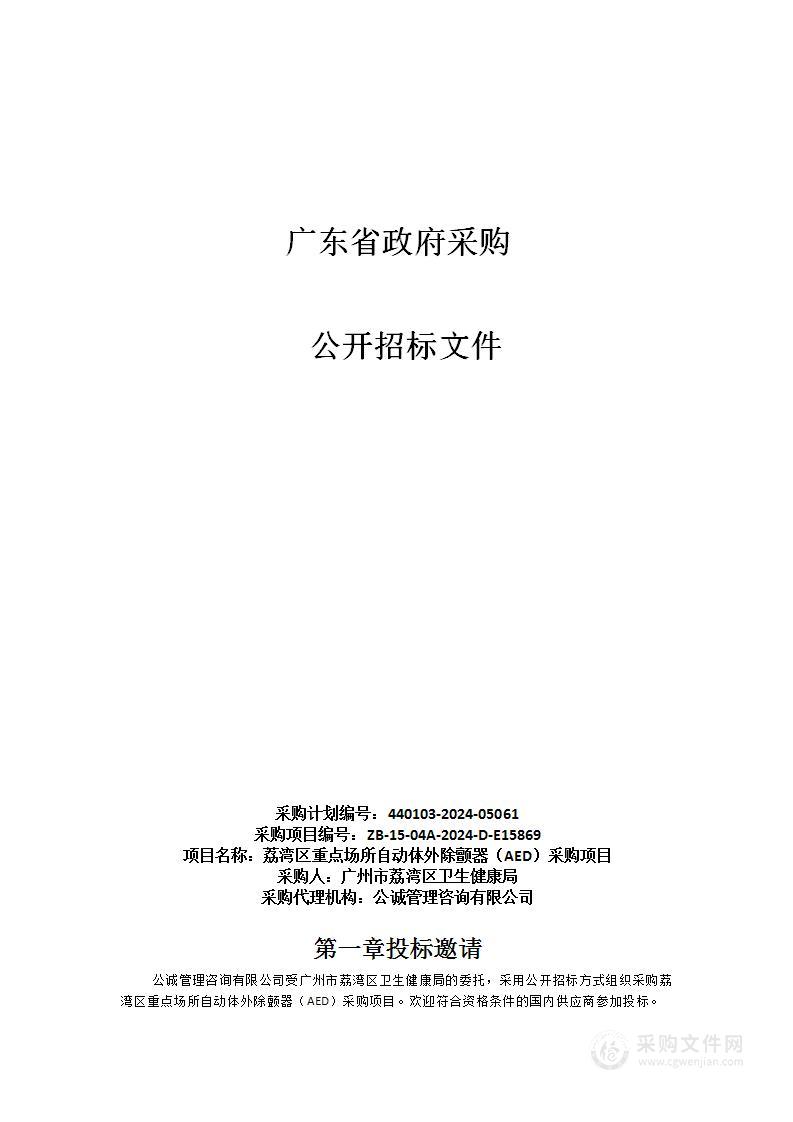 广东省政府采购

公开招标文件

采购计划编号：440103-2024-05061
采购项目编号：ZB-15-04A-2024-D-E15869
项目名称：荔湾区重点场所自动体外除颤器（AED）采购项目
采购人：广州市荔湾区卫生健康局
采购代理机构：公诚管理咨询有限公司

第一章投标邀请

公诚管理咨询有限公司受广州市荔湾区卫生健康局的委托，采用公开招标方式组织采购荔湾区重点场所自动体外除颤器（AED）采购项目。欢迎符合资格条件的国内供应商参加投标。

采购文件网
www.cgwenjian.com